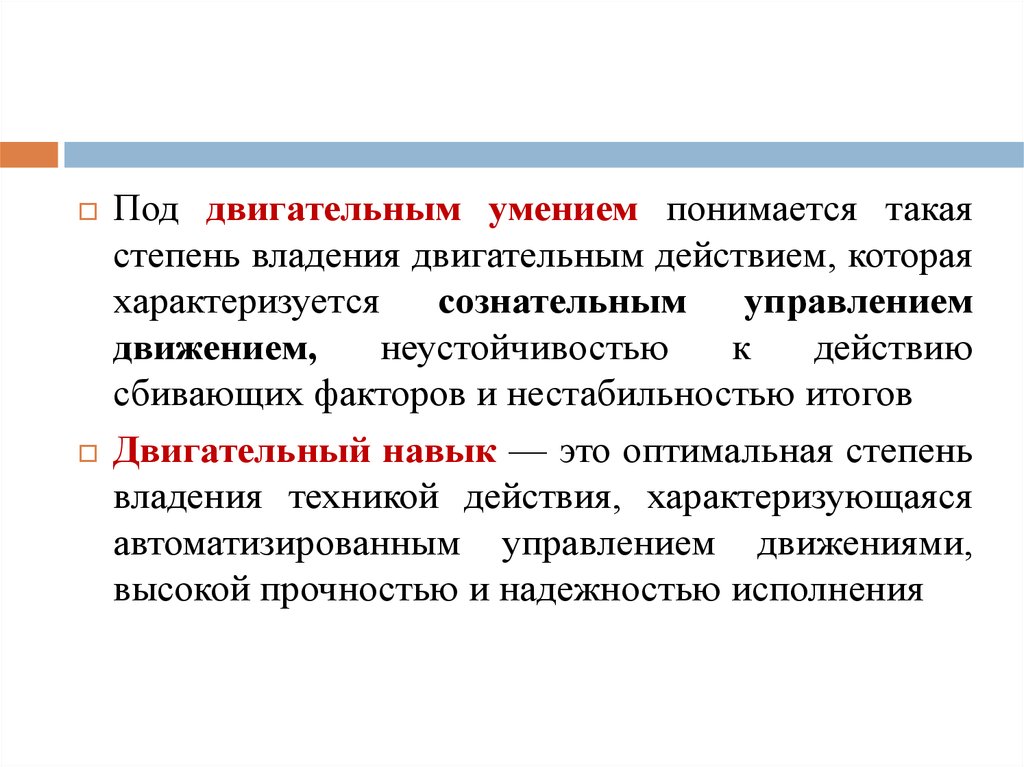 Под двигательным умением понимается такая степень владения двигательным действием, которая характеризуется сознательным управлением движением, неустойчивостью к действию сбивающих факторов и нестабильностью итогов

Двигательный навык — это оптимальная степень владения техникой действия, характеризующаяся автоматизированным управлением движениями, высокой прочностью и надежностью исполнения